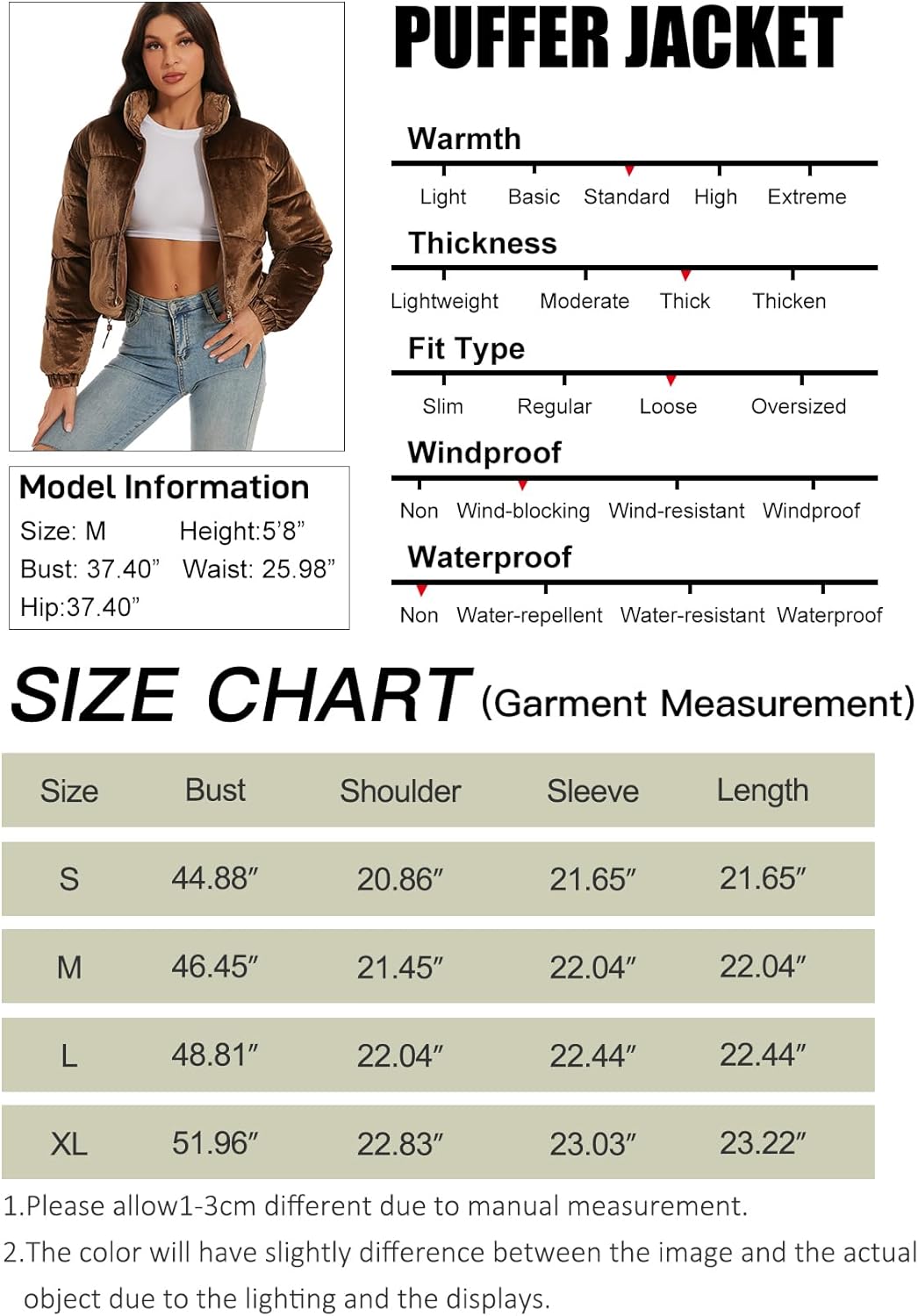 PUFFER JACKET

Warmth
Light Basic Standard High Extreme

Thickness
Lightweight Moderate Thick Thicken

Fit Type
Slim Regular Loose Oversized

Windproof
Non Wind-blocking Wind-resistant Windproof

Waterproof
Non Water-repellent Water-resistant Waterproof

Model Information
Size: M Height:5'8"
Bust: 37.40" Waist: 25.98"
Hip:37.40"

SIZE CHART (Garment Measurement)

| Size | Bust | Shoulder | Sleeve | Length |
|---|---|---|---|---|
| S | 44.88" | 20.86" | 21.65" | 21.65" |
| M | 46.45" | 21.45" | 22.04" | 22.04" |
| L | 48.81" | 22.04" | 22.44" | 22.44" |
| XL | 51.96" | 22.83" | 23.03" | 23.22" |

1.Please allow1-3cm different due to manual measurement.
2.The color will have slightly difference between the image and the actual object due to the lighting and the displays.